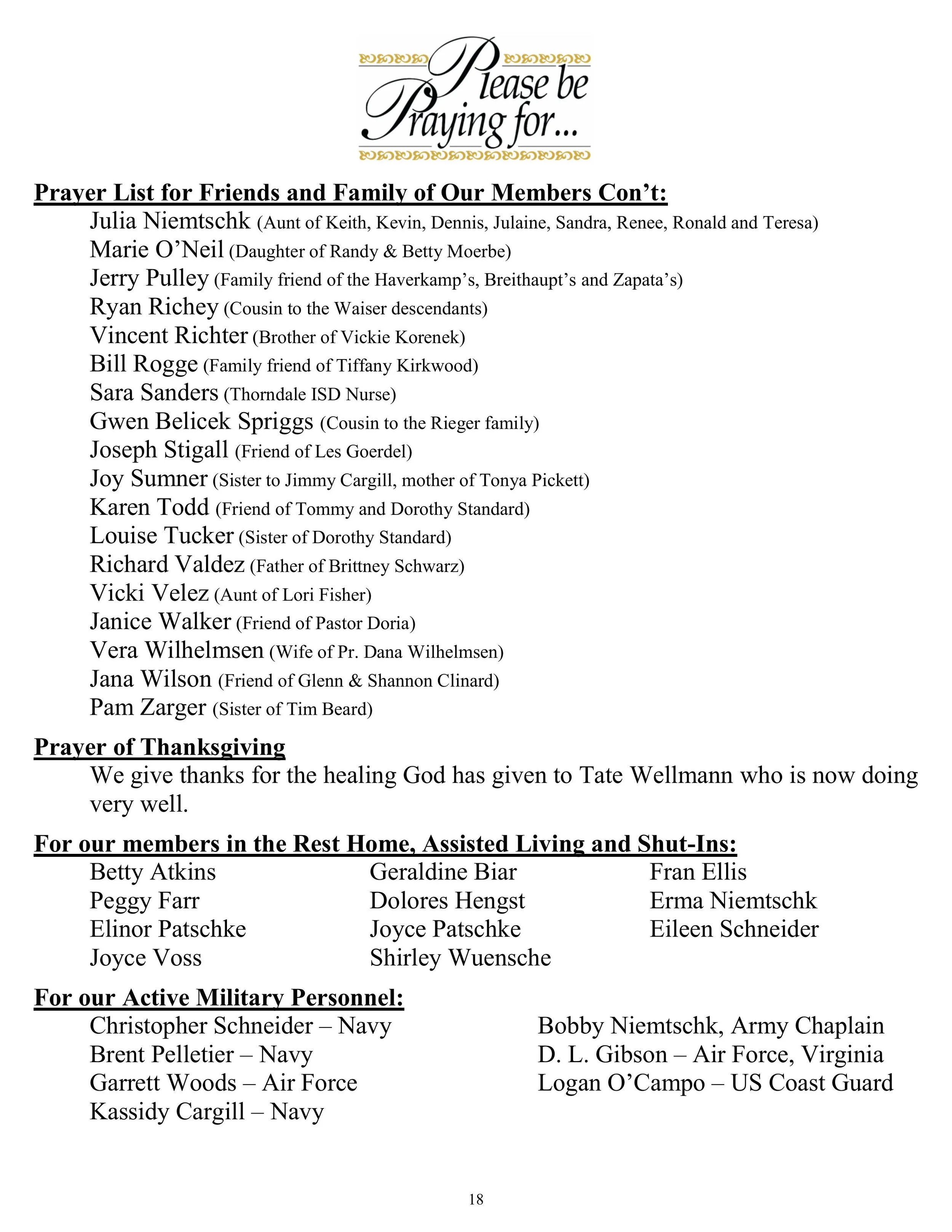 Please be Praying for...

Prayer List for Friends and Family of Our Members Con't:

Julia Niemtschk (Aunt of Keith, Kevin, Dennis, Julaine, Sandra, Renee, Ronald and Teresa)
Marie O'Neil (Daughter of Randy & Betty Moerbe)
Jerry Pulley (Family friend of the Haverkamp's, Breithaupt's and Zapata's)
Ryan Richey (Cousin to the Waiser descendants)
Vincent Richter (Brother of Vickie Korenek)
Bill Rogge (Family friend of Tiffany Kirkwood)
Sara Sanders (Thorndale ISD Nurse)
Gwen Belicek Spriggs (Cousin to the Rieger family)
Joseph Stigall (Friend of Les Goerdel)
Joy Sumner (Sister to Jimmy Cargill, mother of Tonya Pickett)
Karen Todd (Friend of Tommy and Dorothy Standard)
Louise Tucker (Sister of Dorothy Standard)
Richard Valdez (Father of Brittney Schwarz)
Vicki Velez (Aunt of Lori Fisher)
Janice Walker (Friend of Pastor Doria)
Vera Wilhelmsen (Wife of Pr. Dana Wilhelmsen)
Jana Wilson (Friend of Glenn & Shannon Clinard)
Pam Zarger (Sister of Tim Beard)

Prayer of Thanksgiving

We give thanks for the healing God has given to Tate Wellmann who is now doing very well.

For our members in the Rest Home, Assisted Living and Shut-Ins:

Betty Atkins
Peggy Farr
Elinor Patschke
Joyce Voss

Geraldine Biar
Dolores Hengst
Joyce Patschke
Shirley Wuensche

Fran Ellis
Erma Niemtschk
Eileen Schneider

For our Active Military Personnel:

Christopher Schneider – Navy
Brent Pelletier – Navy
Garrett Woods – Air Force
Kassidy Cargill – Navy

Bobby Niemtschk, Army Chaplain
D. L. Gibson – Air Force, Virginia
Logan O'Campo – US Coast Guard

18